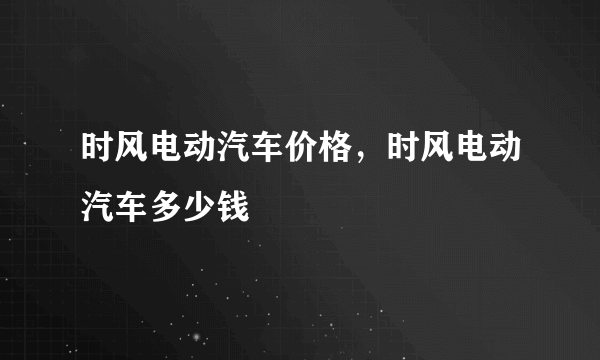 时风电动汽车价格，时风电动汽车多少钱